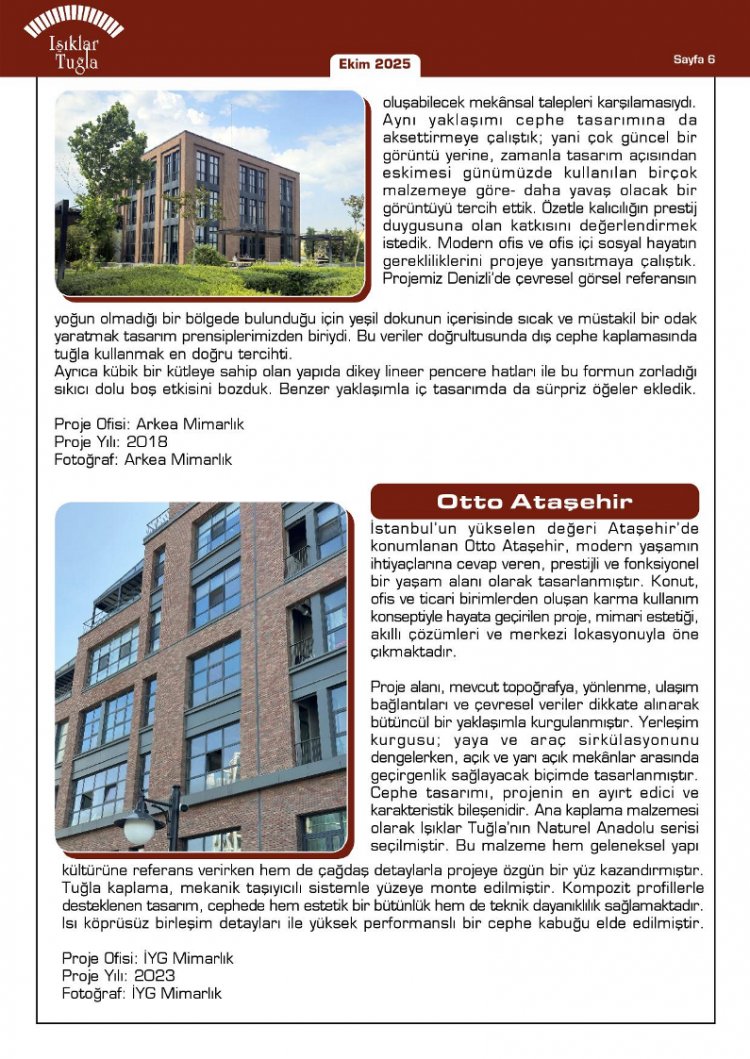 Işıklar Tuğla

Ekim 2025

Sayfa 6

oluşabilecek mekânsal talepleri karşılamasıydı. Aynı yaklaşımı cephe tasarımına da aksettirmeye çalıştık; yani çok güncel bir görüntü yerine, zamanla tasarım açısından eskimesi günümüzde kullanılan birçok malzemeye göre- daha yavaş olacak bir görüntüyü tercih ettik. Özetle kalıcılığın prestij duygusuna olan katkısını değerlendirmek istedik. Modern ofis ve ofis içi sosyal hayatın gerekliliklerini projeye yansıtmaya çalıştık. Projemiz Denizli'de çevresel görsel referansın yoğun olmadığı bir bölgede bulunduğu için yeşil dokunun içerisinde sıcak ve müstakil bir odak yaratmak tasarım prensiplerimizden biriydi. Bu veriler doğrultusunda dış cephe kaplamasında tuğla kullanmak en doğru tercihti.
Ayrıca kübik bir kütleye sahip olan yapıda dikey lineer pencere hatları ile bu formun zorladığı sıkıcı dolu boş etkisini bozduk. Benzer yaklaşımla iç tasarımda da sürpriz öğeler ekledik.

Proje Ofisi: Arkea Mimarlık
Proje Yılı: 2018
Fotoğraf: Arkea Mimarlık

Otto Ataşehir

İstanbul'un yükselen değeri Ataşehir'de konumlanan Otto Ataşehir, modern yaşamın ihtiyaçlarına cevap veren, prestijli ve fonksiyonel bir yaşam alanı olarak tasarlanmıştır. Konut, ofis ve ticari birimlerden oluşan karma kullanım konseptiyle hayata geçirilen proje, mimari estetiği, akıllı çözümleri ve merkezi lokasyonuyla öne çıkmaktadır.

Proje alanı, mevcut topoğrafya, yönlenme, ulaşım bağlantıları ve çevresel veriler dikkate alınarak bütüncül bir yaklaşımla kurgulanmıştır. Yerleşim kurgusu; yaya ve araç sirkülasyonunu dengelerken, açık ve yarı açık mekânlar arasında geçirgenlik sağlayacak biçimde tasarlanmıştır. Cephe tasarımı, projenin en ayırt edici ve karakteristik bileşenidir. Ana kaplama malzemesi olarak Işıklar Tuğla'nın Naturel Anadolu serisi seçilmiştir. Bu malzeme hem geleneksel yapı kültürüne referans verirken hem de çağdaş detaylarla projeye özgün bir yüz kazandırmıştır. Tuğla kaplama, mekanik taşıyıcılı sistemle yüzeye monte edilmiştir. Kompozit profillerle desteklenen tasarım, cephede hem estetik bir bütünlük hem de teknik dayanıklılık sağlamaktadır. Isı köprüsüz birleşim detayları ile yüksek performanslı bir cephe kabuğu elde edilmiştir.

Proje Ofisi: İYG Mimarlık
Proje Yılı: 2023
Fotoğraf: İYG Mimarlık